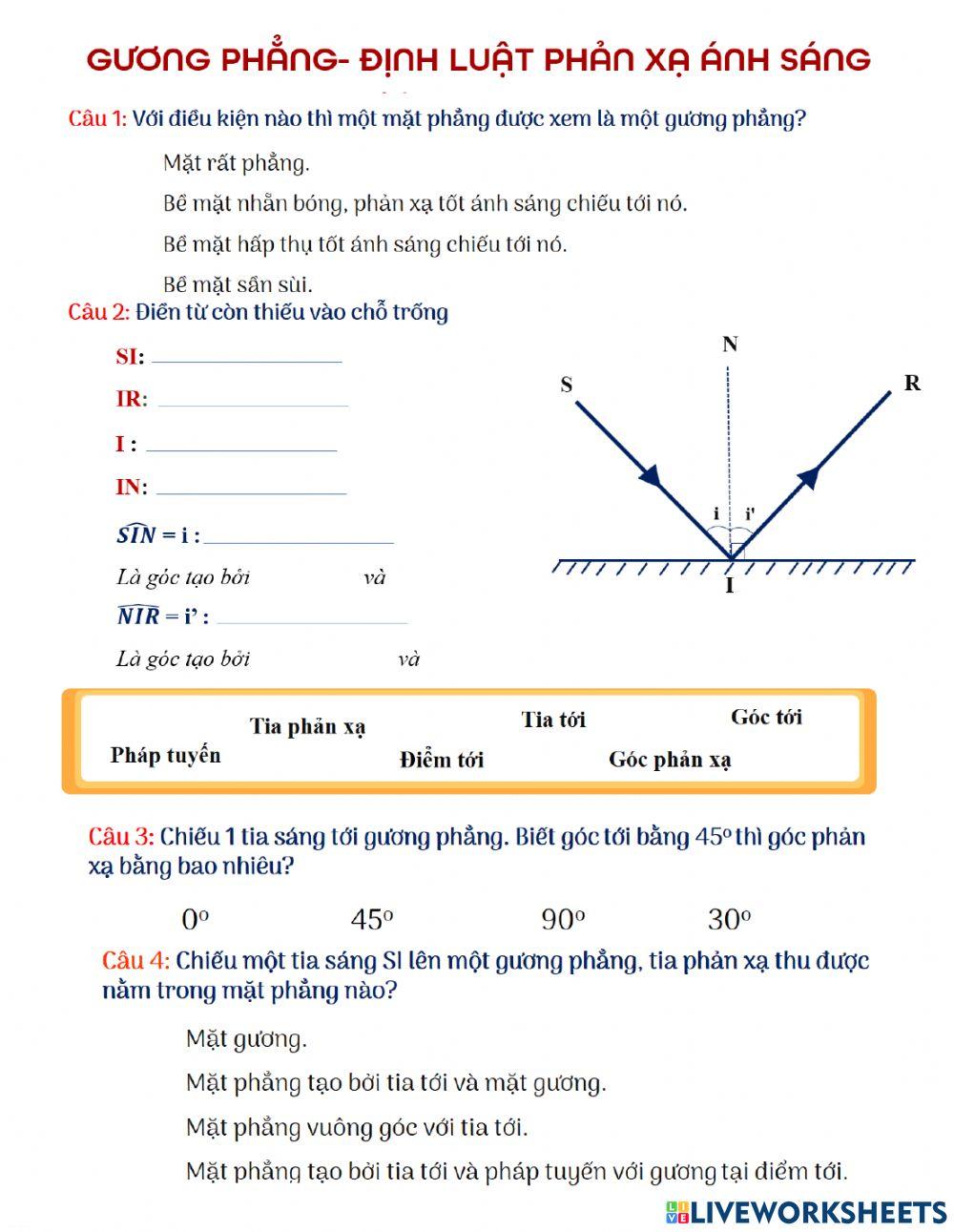 GƯƠNG PHẲNG- ĐỊNH LUẬT PHẢN XẠ ÁNH SÁNG

Câu 1: Với điều kiện nào thì một mặt phẳng được xem là một gương phẳng?

Mặt rất phẳng.

Bề mặt nhẵn bóng, phản xạ tốt ánh sáng chiếu tới nó.

Bề mặt hấp thụ tốt ánh sáng chiếu tới nó.

Bề mặt sần sùi.

Câu 2: Điền từ còn thiếu vào chỗ trống

SI: ________________

IR: ________________

I : ________________

IN: ________________

$\widehat{SIN}$ = i : ________________

Là góc tạo bởi và

$\widehat{NIR}$ = i' : ________________

Là góc tạo bởi và

N
S
R
i
i'
I

Tia phản xạ
Tia tới
Góc tới
Pháp tuyến
Điểm tới
Góc phản xạ

Câu 3: Chiếu 1 tia sáng tới gương phẳng. Biết góc tới bằng $45^o$ thì góc phản xạ bằng bao nhiêu?

$0^o$ $45^o$ $90^o$ $30^o$

Câu 4: Chiếu một tia sáng SI lên một gương phẳng, tia phản xạ thu được nằm trong mặt phẳng nào?

Mặt gương.

Mặt phẳng tạo bởi tia tới và mặt gương.

Mặt phẳng vuông góc với tia tới.

Mặt phẳng tạo bởi tia tới và pháp tuyến với gương tại điểm tới.

LIVEWORKSHEETS